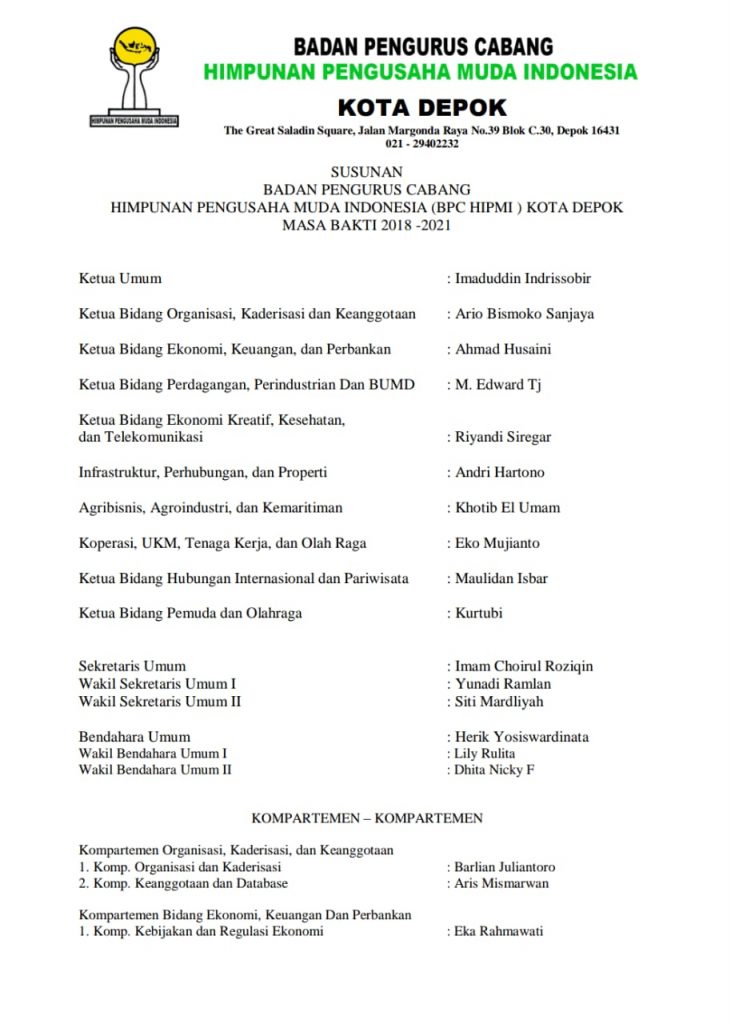 HIMPUNAN PENGUSAHA MUDA INDONESIA

BADAN PENGURUS CABANG
HIMPUNAN PENGUSAHA MUDA INDONESIA
KOTA DEPOK
The Great Saladin Square, Jalan Margonda Raya No.39 Blok C.30, Depok 16431
021 - 29402232

SUSUNAN
BADAN PENGURUS CABANG
HIMPUNAN PENGUSAHA MUDA INDONESIA (BPC HIPMI ) KOTA DEPOK
MASA BAKTI 2018 -2021

Ketua Umum : Imaduddin Indrissobir

Ketua Bidang Organisasi, Kaderisasi dan Keanggotaan : Ario Bismoko Sanjaya

Ketua Bidang Ekonomi, Keuangan, dan Perbankan : Ahmad Husaini

Ketua Bidang Perdagangan, Perindustrian Dan BUMD : M. Edward Tj

Ketua Bidang Ekonomi Kreatif, Kesehatan, dan Telekomunikasi : Riyandi Siregar

Infrastruktur, Perhubungan, dan Properti : Andri Hartono

Agribisnis, Agroindustri, dan Kemaritiman : Khotib El Umam

Koperasi, UKM, Tenaga Kerja, dan Olah Raga : Eko Mujianto

Ketua Bidang Hubungan Internasional dan Pariwisata : Maulidan Isbar

Ketua Bidang Pemuda dan Olahraga : Kurtubi

Sekretaris Umum : Imam Choirul Roziqin
Wakil Sekretaris Umum I : Yunadi Ramlan
Wakil Sekretaris Umum II : Siti Mardliyah

Bendahara Umum : Herik Yosiswardinata
Wakil Bendahara Umum I : Lily Rulita
Wakil Bendahara Umum II : Dhita Nicky F

KOMPARTEMEN – KOMPARTEMEN

Kompartemen Organisasi, Kaderisasi, dan Keanggotaan
1. Komp. Organisasi dan Kaderisasi : Barlian Juliantoro
2. Komp. Keanggotaan dan Database : Aris Mismarwan

Kompartemen Bidang Ekonomi, Keuangan Dan Perbankan
1. Komp. Kebijakan dan Regulasi Ekonomi : Eka Rahmawati